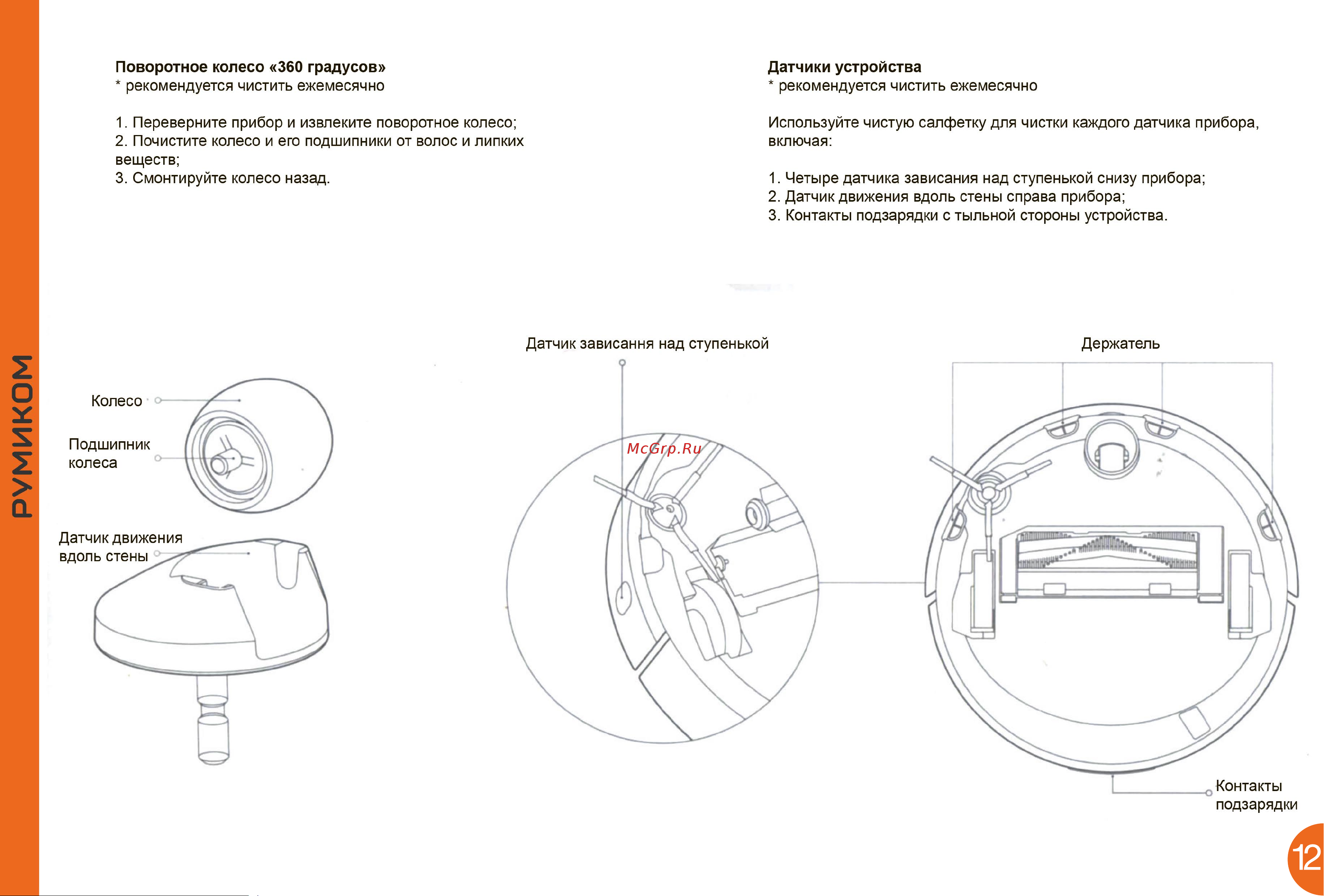 РУМИКОМ

**Поворотное колесо «360 градусов»**
* рекомендуется чистить ежемесячно

1. Переверните прибор и извлеките поворотное колесо;
2. Почистите колесо и его подшипники от волос и липких веществ;
3. Смонтируйте колесо назад.

**Датчики устройства**
* рекомендуется чистить ежемесячно

Используйте чистую салфетку для чистки каждого датчика прибора, включая:

1. Четыре датчика зависания над ступенькой снизу прибора;
2. Датчик движения вдоль стены справа прибора;
3. Контакты подзарядки с тыльной стороны устройства.

Колесо

Подшипник колеса

Датчик движения вдоль стены

Датчик зависання над ступенькой

McGrp.Ru

Держатель

Контакты подзарядки

12